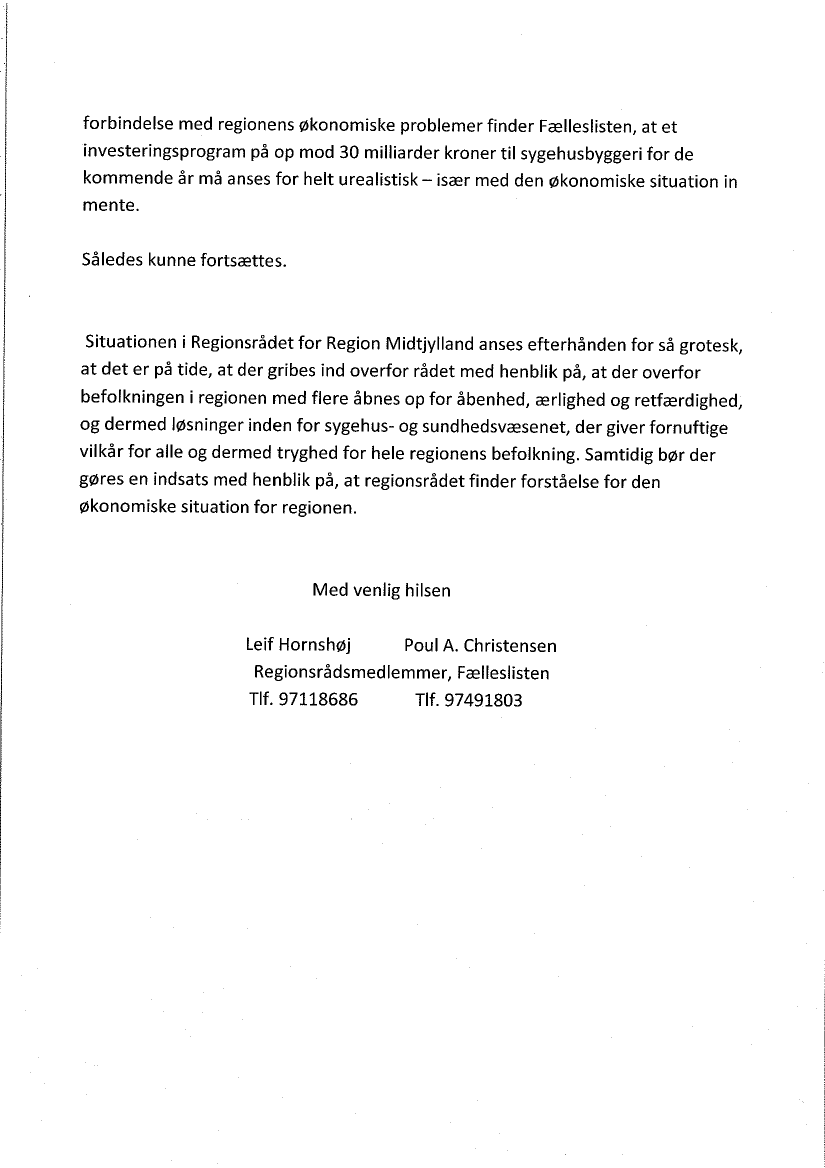 forbindelse med regionens økonomiske problemer finder Fælleslisten, at et investeringsprogram på op mod 30 milliarder kroner til sygehusbyggeri for de kommende år må anses for helt urealistisk – især med den økonomiske situation in mente.

Således kunne fortsættes.

Situationen i Regionsrådet for Region Midtjylland anses efterhånden for så grotesk, at det er på tide, at der gribes ind overfor rådet med henblik på, at der overfor befolkningen i regionen med flere åbnes op for åbenhed, ærlighed og retfærdighed, og dermed løsninger inden for sygehus- og sundhedsvæsenet, der giver fornuftige vilkår for alle og dermed tryghed for hele regionens befolkning. Samtidig bør der gøres en indsats med henblik på, at regionsrådet finder forståelse for den økonomiske situation for regionen.

Med venlig hilsen

Leif Hornshøj Poul A. Christensen
Regionsrådsmedlemmer, Fælleslisten
Tlf. 97118686 Tlf. 97491803